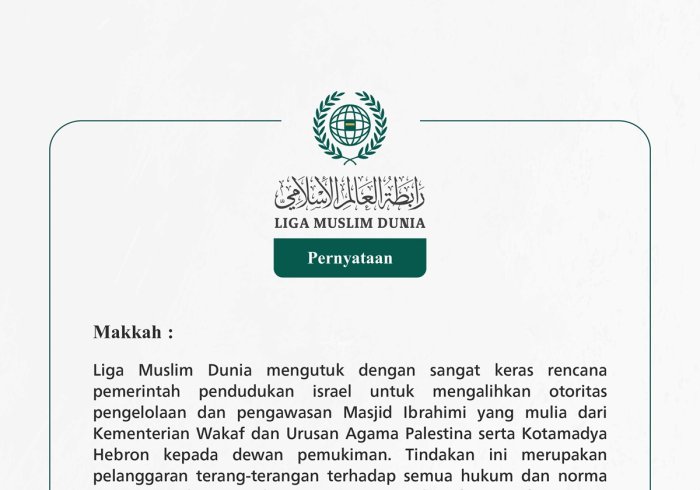 رابطة العالم الإسلامي
LIGA MUSLIM DUNIA

Pernyataan

Makkah :

Liga Muslim Dunia mengutuk dengan sangat keras rencana pemerintah pendudukan israel untuk mengalihkan otoritas pengelolaan dan pengawasan Masjid Ibrahimi yang mulia dari Kementerian Wakaf dan Urusan Agama Palestina serta Kotamadya Hebron kepada dewan pemukiman. Tindakan ini merupakan pelanggaran terang-terangan terhadap semua hukum dan norma